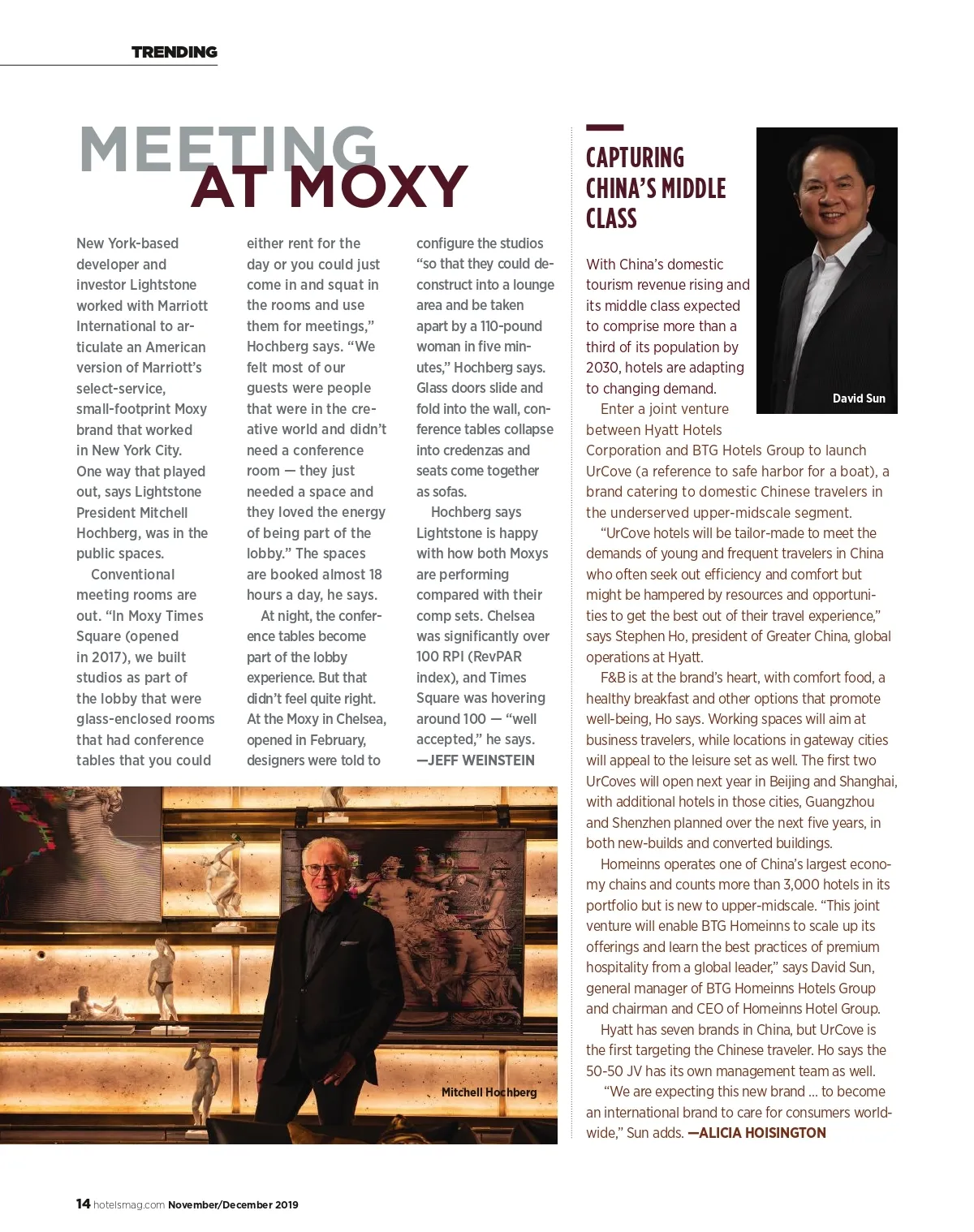 TRENDING

MEETING AT MOXY

New York-based developer and investor Lightstone worked with Marriott International to articulate an American version of Marriott's select-service, small-footprint Moxy brand that worked in New York City. One way that played out, says Lightstone President Mitchell Hochberg, was in the public spaces.

Conventional meeting rooms are out. "In Moxy Times Square (opened in 2017), we built studios as part of the lobby that were glass-enclosed rooms that had conference tables that you could either rent for the day or you could just come in and squat in the rooms and use them for meetings," Hochberg says. "We felt most of our guests were people that were in the creative world and didn't need a conference room — they just needed a space and they loved the energy of being part of the lobby." The spaces are booked almost 18 hours a day, he says.

At night, the conference tables become part of the lobby experience. But that didn't feel quite right. At the Moxy in Chelsea, opened in February, designers were told to configure the studios "so that they could deconstruct into a lounge area and be taken apart by a 110-pound woman in five minutes," Hochberg says. Glass doors slide and fold into the wall, conference tables collapse into credenzas and seats come together as sofas.

Hochberg says Lightstone is happy with how both Moxys are performing compared with their comp sets. Chelsea was significantly over 100 RPI (RevPAR index), and Times Square was hovering around 100 — "well accepted," he says. —JEFF WEINSTEIN

Mitchell Hochberg

CAPTURING CHINA'S MIDDLE CLASS

David Sun

With China's domestic tourism revenue rising and its middle class expected to comprise more than a third of its population by 2030, hotels are adapting to changing demand.

Enter a joint venture between Hyatt Hotels Corporation and BTG Hotels Group to launch UrCove (a reference to safe harbor for a boat), a brand catering to domestic Chinese travelers in the underserved upper-midscale segment.

"UrCove hotels will be tailor-made to meet the demands of young and frequent travelers in China who often seek out efficiency and comfort but might be hampered by resources and opportunities to get the best out of their travel experience," says Stephen Ho, president of Greater China, global operations at Hyatt.

F&B is at the brand's heart, with comfort food, a healthy breakfast and other options that promote well-being, Ho says. Working spaces will aim at business travelers, while locations in gateway cities will appeal to the leisure set as well. The first two UrCoves will open next year in Beijing and Shanghai, with additional hotels in those cities, Guangzhou and Shenzhen planned over the next five years, in both new-builds and converted buildings.

Homeinns operates one of China's largest economy chains and counts more than 3,000 hotels in its portfolio but is new to upper-midscale. "This joint venture will enable BTG Homeinns to scale up its offerings and learn the best practices of premium hospitality from a global leader," says David Sun, general manager of BTG Homeinns Hotels Group and chairman and CEO of Homeinns Hotel Group.

Hyatt has seven brands in China, but UrCove is the first targeting the Chinese traveler. Ho says the 50-50 JV has its own management team as well.

"We are expecting this new brand ... to become an international brand to care for consumers worldwide," Sun adds. —ALICIA HOISINGTON

14 hotelsmag.com November/December 2019